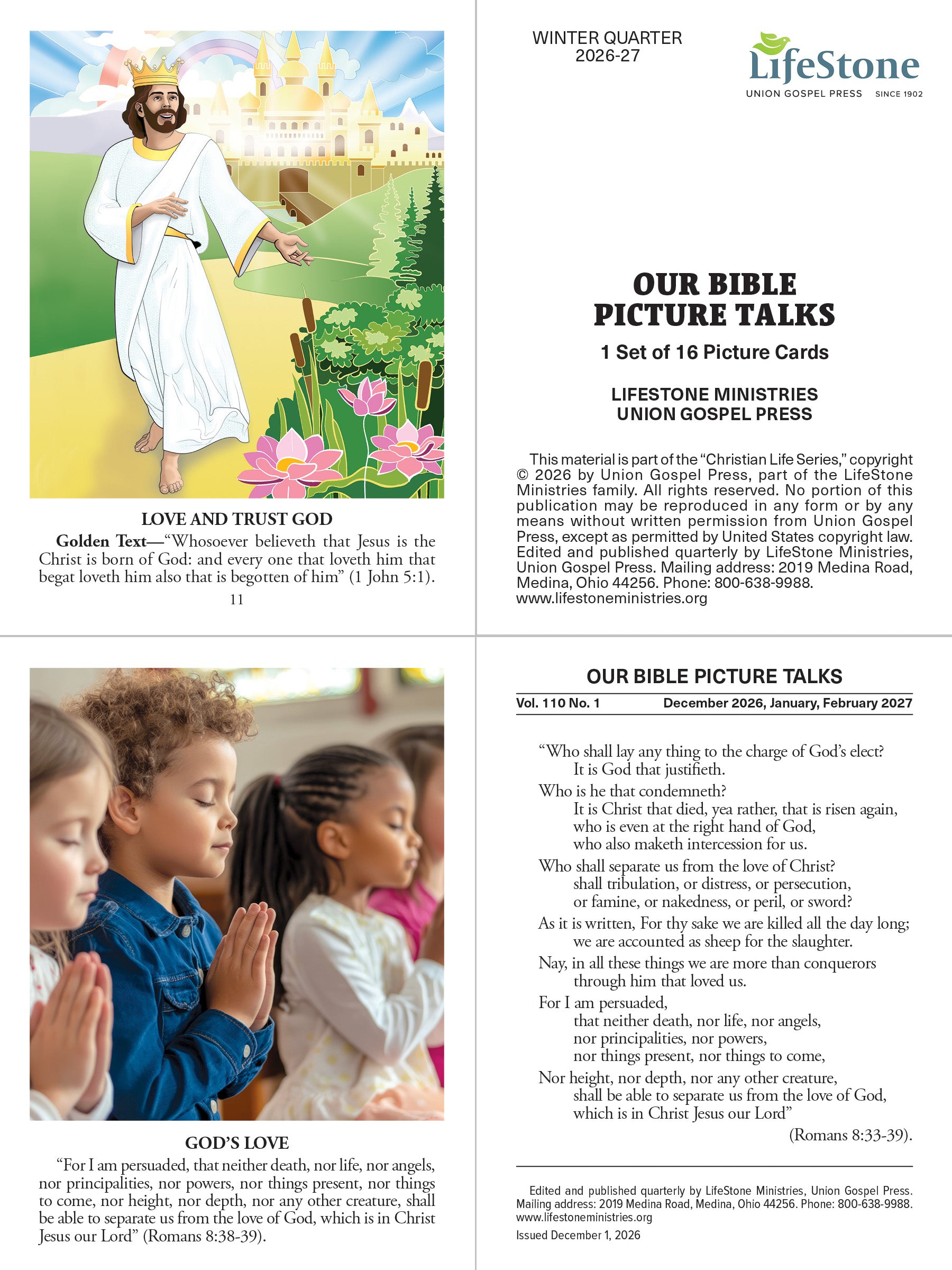 LOVE AND TRUST GOD

Golden Text—"Whosoever believeth that Jesus is the Christ is born of God: and every one that loveth him that begat loveth him also that is begotten of him" (1 John 5:1).

11

WINTER QUARTER
2026-27

LifeStone
UNION GOSPEL PRESS SINCE 1902

OUR BIBLE
PICTURE TALKS

1 Set of 16 Picture Cards

LIFESTONE MINISTRIES
UNION GOSPEL PRESS

This material is part of the "Christian Life Series," copyright © 2026 by Union Gospel Press, part of the LifeStone Ministries family. All rights reserved. No portion of this publication may be reproduced in any form or by any means without written permission from Union Gospel Press, except as permitted by United States copyright law. Edited and published quarterly by LifeStone Ministries, Union Gospel Press. Mailing address: 2019 Medina Road, Medina, Ohio 44256. Phone: 800-638-9988.
www.lifestoneministries.org

GOD'S LOVE

"For I am persuaded, that neither death, nor life, nor angels, nor principalities, nor powers, nor things present, nor things to come, nor height, nor depth, nor any other creature, shall be able to separate us from the love of God, which is in Christ Jesus our Lord" (Romans 8:38-39).

OUR BIBLE PICTURE TALKS

Vol. 110 No. 1 December 2026, January, February 2027

"Who shall lay any thing to the charge of God's elect?
It is God that justifieth.
Who is he that condemneth?
It is Christ that died, yea rather, that is risen again,
who is even at the right hand of God,
who also maketh intercession for us.
Who shall separate us from the love of Christ?
shall tribulation, or distress, or persecution,
or famine, or nakedness, or peril, or sword?
As it is written, For thy sake we are killed all the day long;
we are accounted as sheep for the slaughter.
Nay, in all these things we are more than conquerors
through him that loved us.
For I am persuaded,
that neither death, nor life, nor angels,
nor principalities, nor powers,
nor things present, nor things to come,
Nor height, nor depth, nor any other creature,
shall be able to separate us from the love of God,
which is in Christ Jesus our Lord"
(Romans 8:33-39).

Edited and published quarterly by LifeStone Ministries, Union Gospel Press. Mailing address: 2019 Medina Road, Medina, Ohio 44256. Phone: 800-638-9988.
www.lifestoneministries.org

Issued December 1, 2026